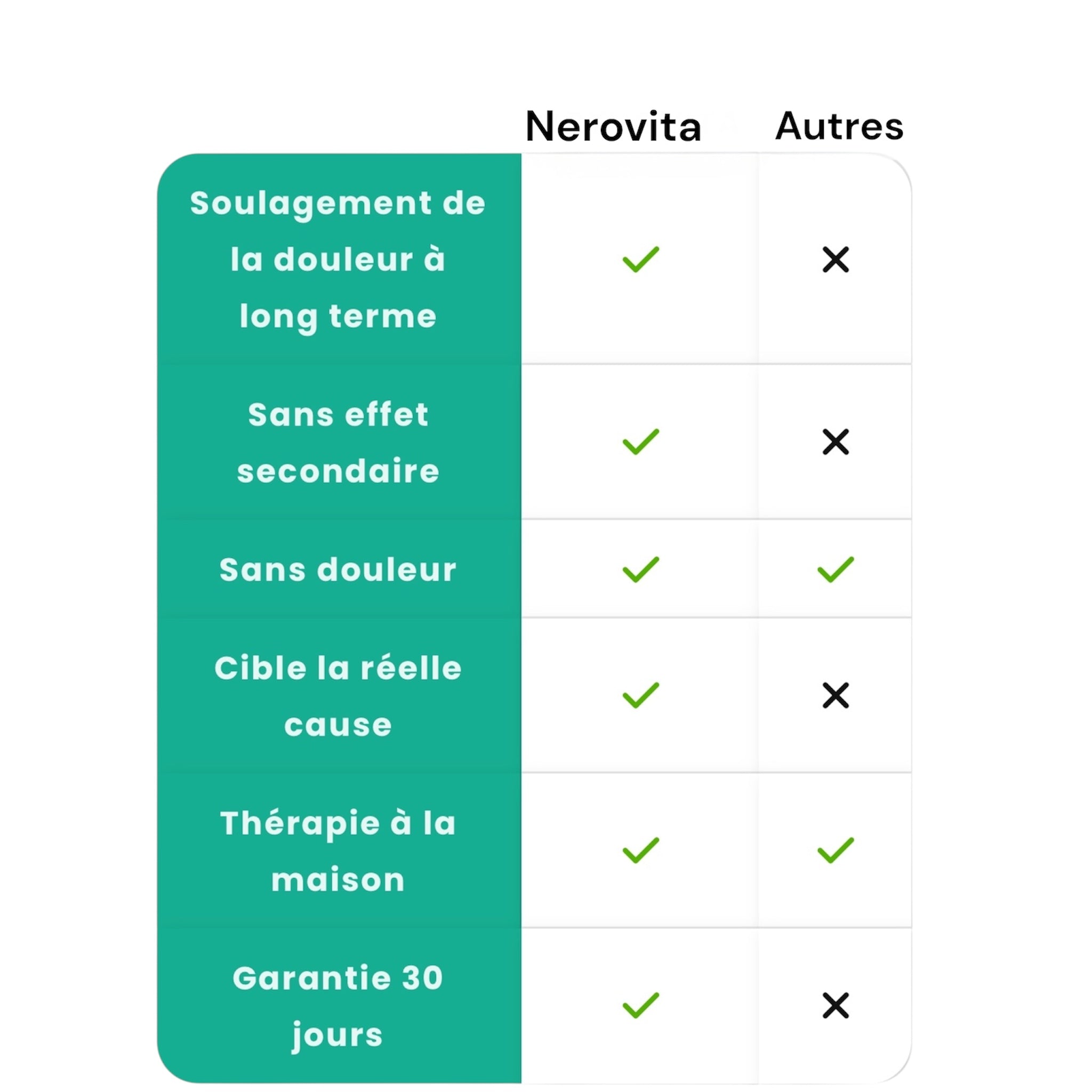 |  | Nerovita | Autres |
|---|---|---|
| Soulagement de la douleur à long terme | ✓ | ✗ |
| Sans effet secondaire | ✓ | ✗ |
| Sans douleur | ✓ | ✓ |
| Cible la réelle cause | ✓ | ✗ |
| Thérapie à la maison | ✓ | ✓ |
| Garantie 30 jours | ✓ | ✗ |